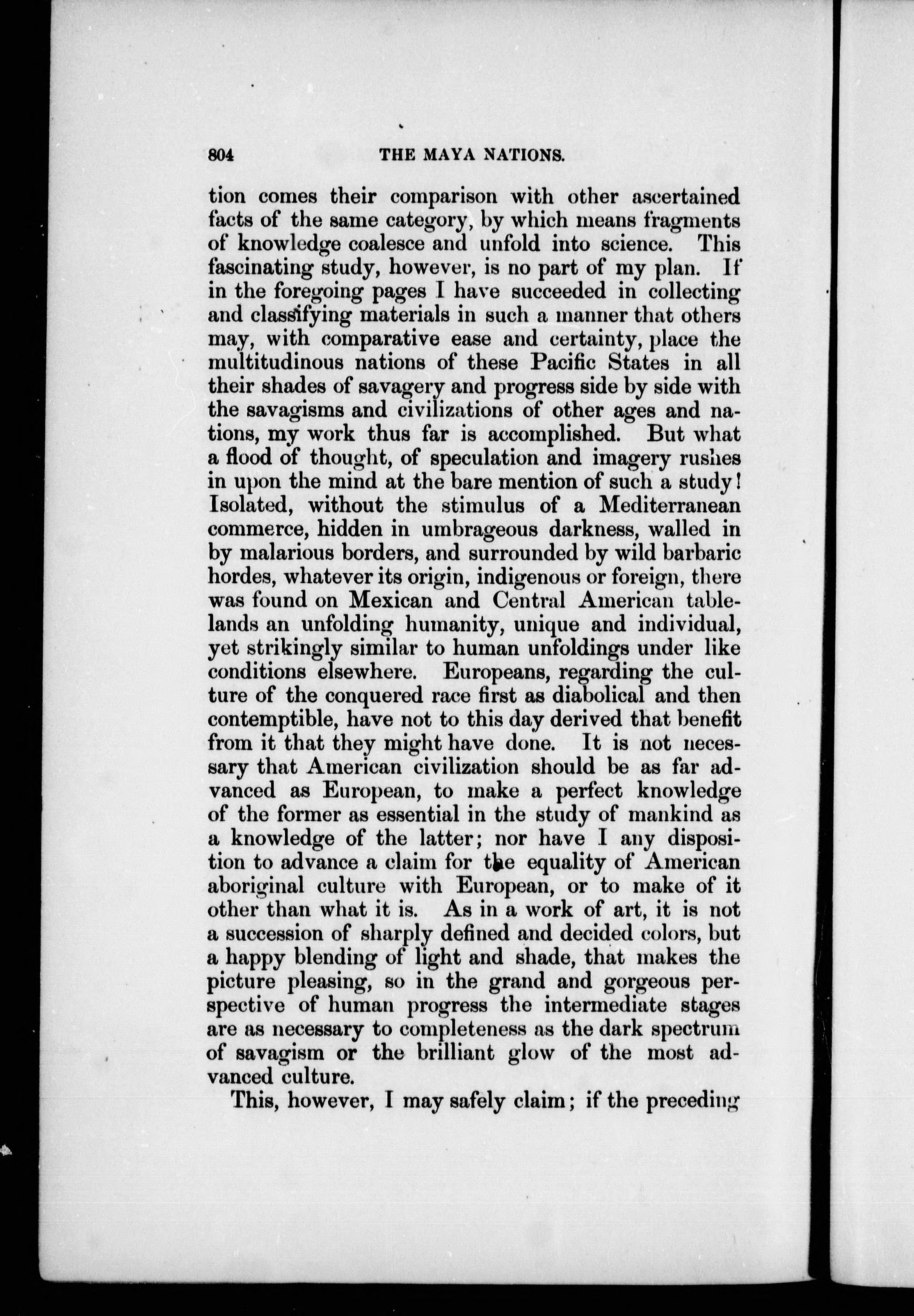 804 THE MAYA NATIONS.

tion comes their comparison with other ascertained facts of the same category, by which means fragments of knowledge coalesce and unfold into science. This fascinating study, however, is no part of my plan. If in the foregoing pages I have succeeded in collecting and classifying materials in such a manner that others may, with comparative ease and certainty, place the multitudinous nations of these Pacific States in all their shades of savagery and progress side by side with the savagisms and civilizations of other ages and nations, my work thus far is accomplished. But what a flood of thought, of speculation and imagery rushes in upon the mind at the bare mention of such a study! Isolated, without the stimulus of a Mediterranean commerce, hidden in umbrageous darkness, walled in by malarious borders, and surrounded by wild barbaric hordes, whatever its origin, indigenous or foreign, there was found on Mexican and Central American tablelands an unfolding humanity, unique and individual, yet strikingly similar to human unfoldings under like conditions elsewhere. Europeans, regarding the culture of the conquered race first as diabolical and then contemptible, have not to this day derived that benefit from it that they might have done. It is not necessary that American civilization should be as far advanced as European, to make a perfect knowledge of the former as essential in the study of mankind as a knowledge of the latter; nor have I any disposition to advance a claim for the equality of American aboriginal culture with European, or to make of it other than what it is. As in a work of art, it is not a succession of sharply defined and decided colors, but a happy blending of light and shade, that makes the picture pleasing, so in the grand and gorgeous perspective of human progress the intermediate stages are as necessary to completeness as the dark spectrum of savagism or the brilliant glow of the most advanced culture.

This, however, I may safely claim; if the preceding